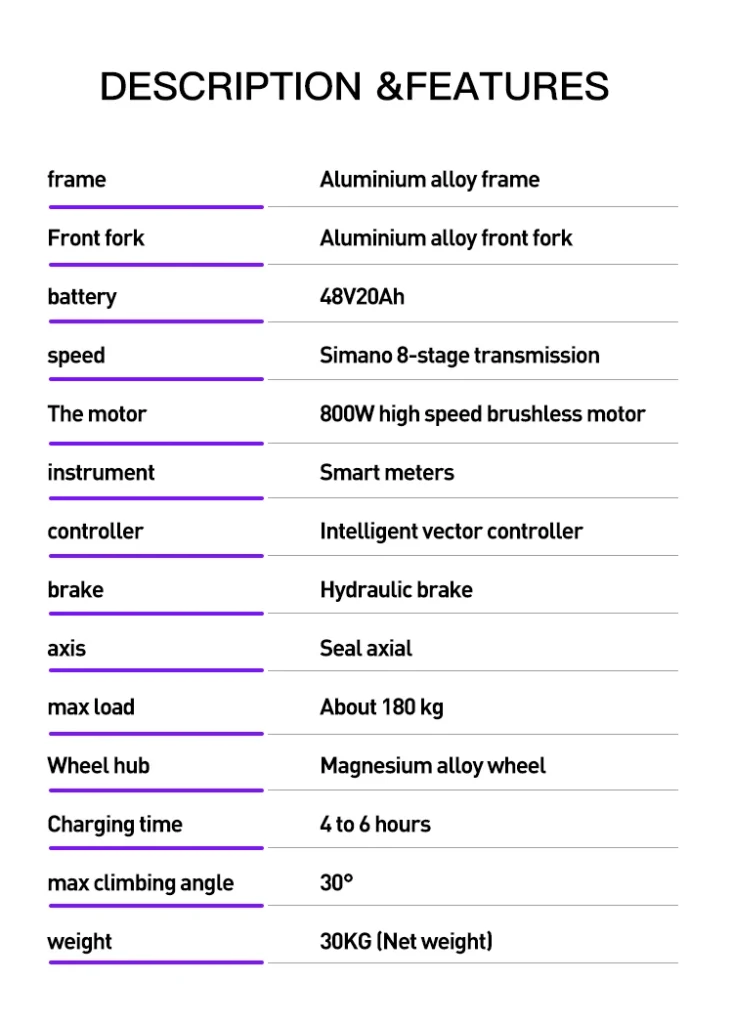 DESCRIPTION &FEATURES

| | |
|---|---|
| frame | Aluminium alloy frame |
| Front fork | Aluminium alloy front fork |
| battery | 48V20Ah |
| speed | Simano 8-stage transmission |
| The motor | 800W high speed brushless motor |
| instrument | Smart meters |
| controller | Intelligent vector controller |
| brake | Hydraulic brake |
| axis | Seal axial |
| max load | About 180 kg |
| Wheel hub | Magnesium alloy wheel |
| Charging time | 4 to 6 hours |
| max climbing angle | 30° |
| weight | 30KG (Net weight) |